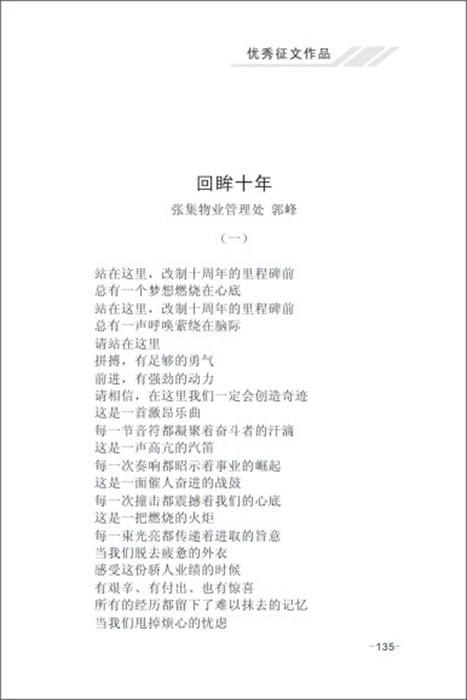 优秀征文作品

回眸十年

张集物业管理处 郭峰

（一）

站在这里，改制十周年的里程碑前
总有一个梦想燃烧在心底
站在这里，改制十周年的里程碑前
总有一声呼唤萦绕在脑际
请站在这里
拼搏，有足够的勇气
前进，有强劲的动力
请相信，在这里我们一定会创造奇迹
这是一首激昂乐曲
每一节音符都凝聚着奋斗者的汗滴
这是一声高亢的汽笛
每一次奏响都昭示着事业的崛起
这是一面催人奋进的战鼓
每一次撞击都震撼着我们的心底
这是一把燃烧的火炬
每一束光亮都传递着进取的旨意
当我们脱去疲惫的外衣
感受这份骄人业绩的时候
有艰辛、有付出、也有惊喜
所有的经历都留下了难以抹去的记忆
当我们甩掉烦心的忧虑

-135-